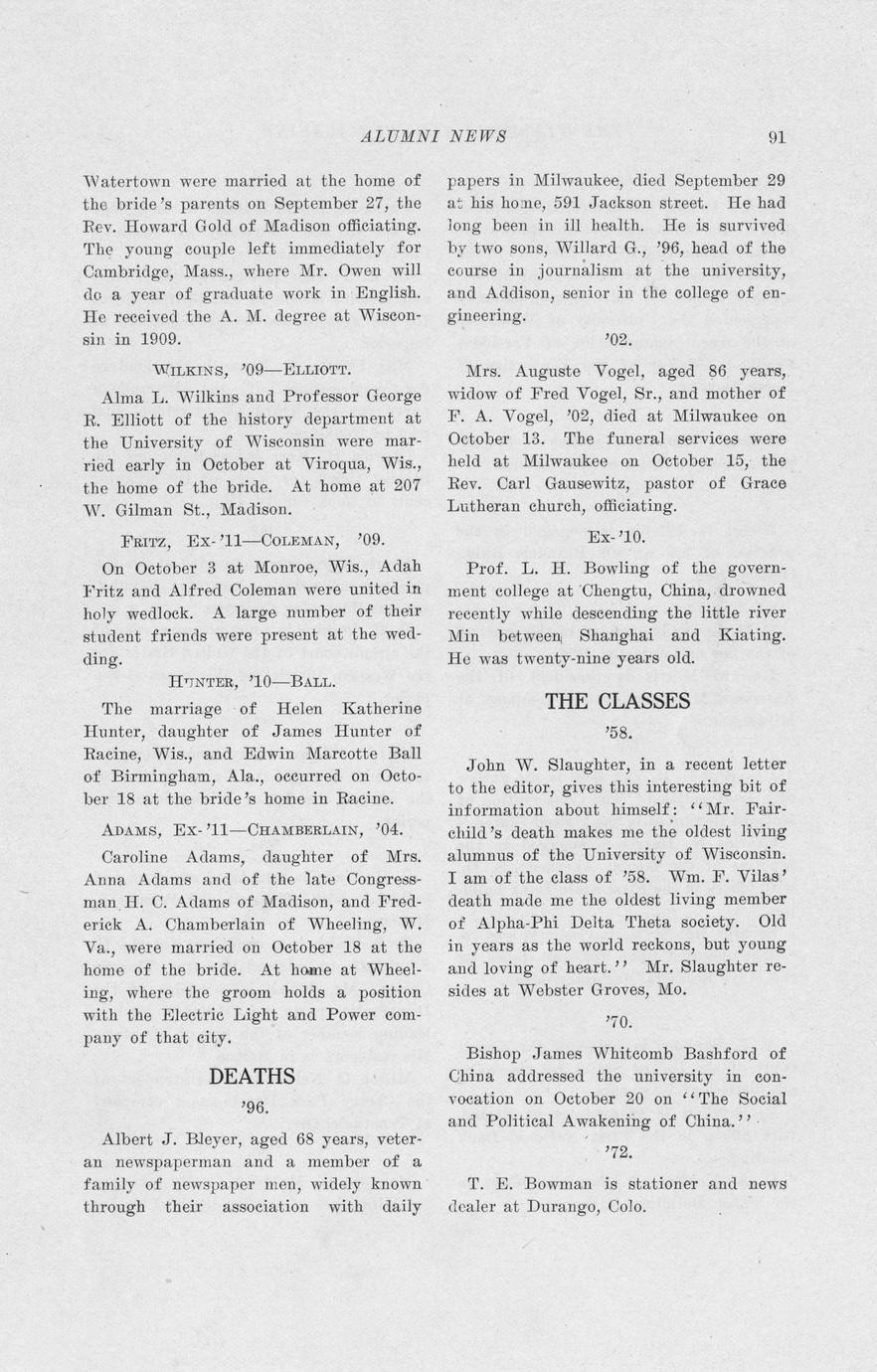 ALUMNI NEWS

91

Watertown were married at the home of the bride's parents on September 27, the Rev. Howard Gold of Madison officiating. The young couple left immediately for Cambridge, Mass., where Mr. Owen will do a year of graduate work in English. He received the A. M. degree at Wisconsin in 1909.

WILKINS, '09—ELLIOTT.

Alma L. Wilkins and Professor George R. Elliott of the history department at the University of Wisconsin were married early in October at Viroqua, Wis., the home of the bride. At home at 207 W. Gilman St., Madison.

FRITZ, EX-'11—COLEMAN, '09.

On October 3 at Monroe, Wis., Adah Fritz and Alfred Coleman were united in holy wedlock. A large number of their student friends were present at the wedding.

HUNTER, '10—BALL.

The marriage of Helen Katherine Hunter, daughter of James Hunter of Racine, Wis., and Edwin Marcotte Ball of Birmingham, Ala., occurred on October 18 at the bride's home in Racine.

ADAMS, EX-'11—CHAMBERLAIN, '04.

Caroline Adams, daughter of Mrs. Anna Adams and of the late Congressman H. C. Adams of Madison, and Frederick A. Chamberlain of Wheeling, W. Va., were married on October 18 at the home of the bride. At home at Wheeling, where the groom holds a position with the Electric Light and Power company of that city.

DEATHS

'96.

Albert J. Bleyer, aged 68 years, veteran newspaperman and a member of a family of newspaper men, widely known through their association with daily papers in Milwaukee, died September 29 at his home, 591 Jackson street. He had long been in ill health. He is survived by two sons, Willard G., '96, head of the course in journalism at the university, and Addison, senior in the college of engineering.

'02.

Mrs. Auguste Vogel, aged 86 years, widow of Fred Vogel, Sr., and mother of F. A. Vogel, '02, died at Milwaukee on October 13. The funeral services were held at Milwaukee on October 15, the Rev. Carl Gausewitz, pastor of Grace Lutheran church, officiating.

Ex-'10.

Prof. L. H. Bowling of the government college at Chengtu, China, drowned recently while descending the little river Min between Shanghai and Kiating. He was twenty-nine years old.

THE CLASSES

'58.

John W. Slaughter, in a recent letter to the editor, gives this interesting bit of information about himself: "Mr. Fairchild's death makes me the oldest living alumnus of the University of Wisconsin. I am of the class of '58. Wm. F. Vilas' death made me the oldest living member of Alpha-Phi Delta Theta society. Old in years as the world reckons, but young and loving of heart." Mr. Slaughter resides at Webster Groves, Mo.

'70.

Bishop James Whitcomb Bashford of China addressed the university in convocation on October 20 on "The Social and Political Awakening of China."

'72.

T. E. Bowman is stationer and news dealer at Durango, Colo.